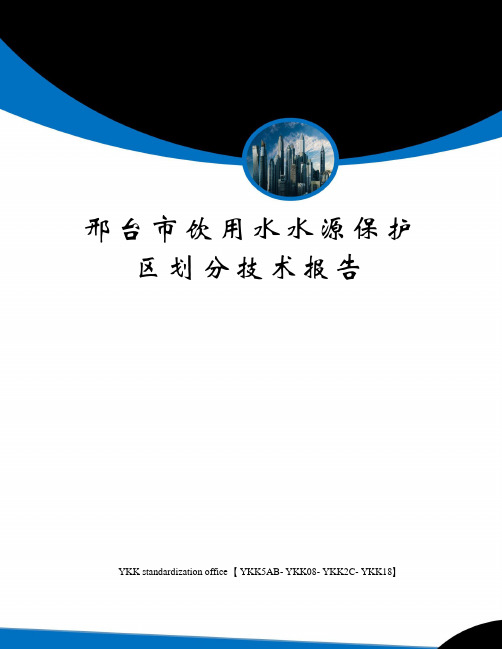 邢台市饮用水水源保护区划分技术报告

YKK standardization office 【YKK5AB- YKK08- YKK2C- YKK18】